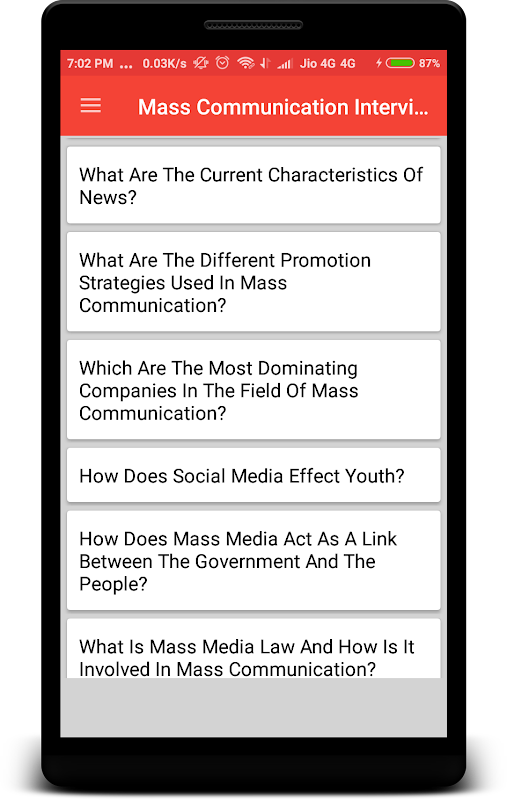 7:02 PM ... 0.03K/s Jio 4G 4G 87%

Mass Communication Intervi...

What Are The Current Characteristics Of News?

What Are The Different Promotion Strategies Used In Mass Communication?

Which Are The Most Dominating Companies In The Field Of Mass Communication?

How Does Social Media Effect Youth?

How Does Mass Media Act As A Link Between The Government And The People?

What Is Mass Media Law And How Is It Involved In Mass Communication?